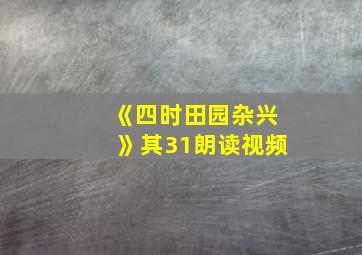 《四时田园杂兴》其31朗读视频